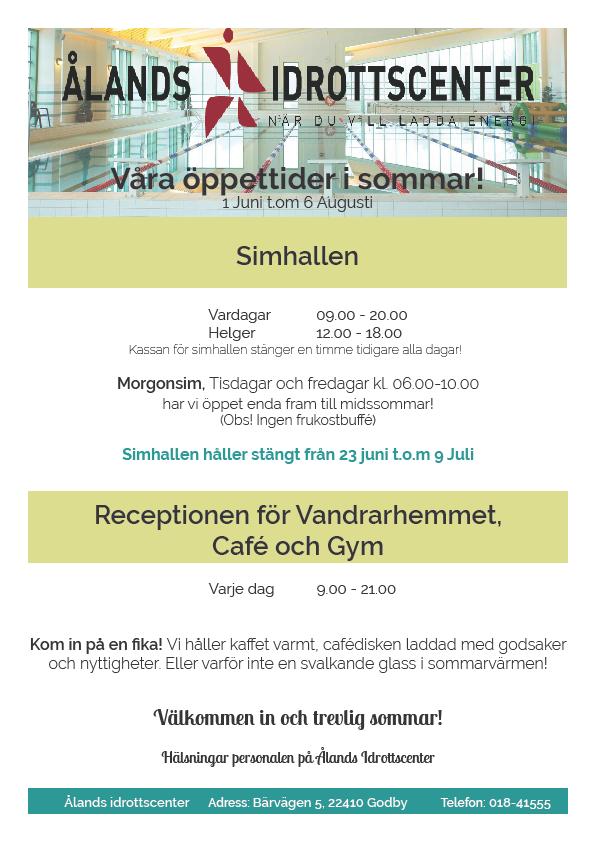 ÅLANDS IDROTTSCENTER
NÄR DU VILL LADDA ENERGI

Våra öppettider i sommar!
1 Juni t.om 6 Augusti

Simhallen

Vardagar 09.00 - 20.00
Helger 12.00 - 18.00
Kassan för simhallen stänger en timme tidigare alla dagar!

Morgonsim, Tisdagar och fredagar kl. 06.00-10.00
har vi öppet enda fram till midssommar!
(Obs! Ingen frukostbuffé)

Simhallen håller stängt från 23 juni t.o.m 9 Juli

Receptionen för Vandrarhemmet, Café och Gym

Varje dag 9.00 - 21.00

Kom in på en fika! Vi håller kaffet varmt, cafédisken laddad med godsaker och nyttigheter. Eller varför inte en svalkande glass i sommarvärmen!

Välkommen in och trevlig sommar!

Hälsningar personalen på Ålands Idrottscenter

Ålands idrottscenter Adress: Bärvägen 5, 22410 Godby Telefon: 018-41555